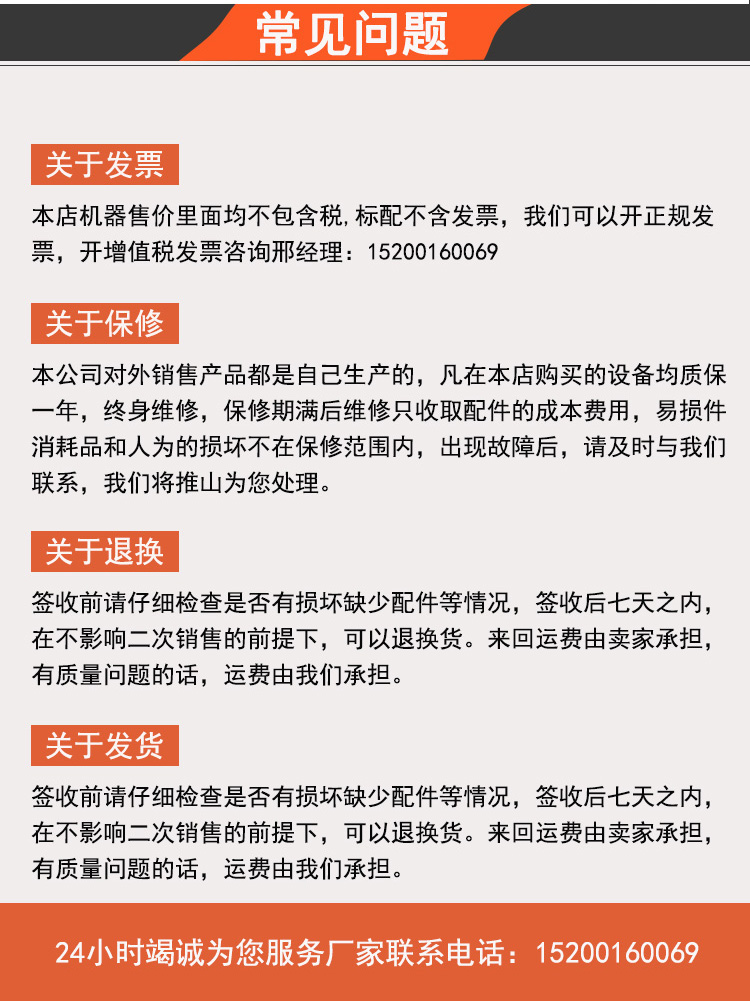 常见问题

关于发票

本店机器售价里面均不包含税,标配不含发票，我们可以开正规发票，开增值税发票咨询邢经理：15200160069

关于保修

本公司对外销售产品都是自己生产的，凡在本店购买的设备均质保一年，终身维修，保修期满后维修只收取配件的成本费用，易损件消耗品和人为的损坏不在保修范围内，出现故障后，请及时与我们联系，我们将推山为您处理。

关于退换

签收前请仔细检查是否有损坏缺少配件等情况，签收后七天之内，在不影响二次销售的前提下，可以退换货。来回运费由卖家承担，有质量问题的话，运费由我们承担。

关于发货

签收前请仔细检查是否有损坏缺少配件等情况，签收后七天之内，在不影响二次销售的前提下，可以退换货。来回运费由卖家承担，有质量问题的话，运费由我们承担。

24小时竭诚为您服务厂家联系电话：15200160069